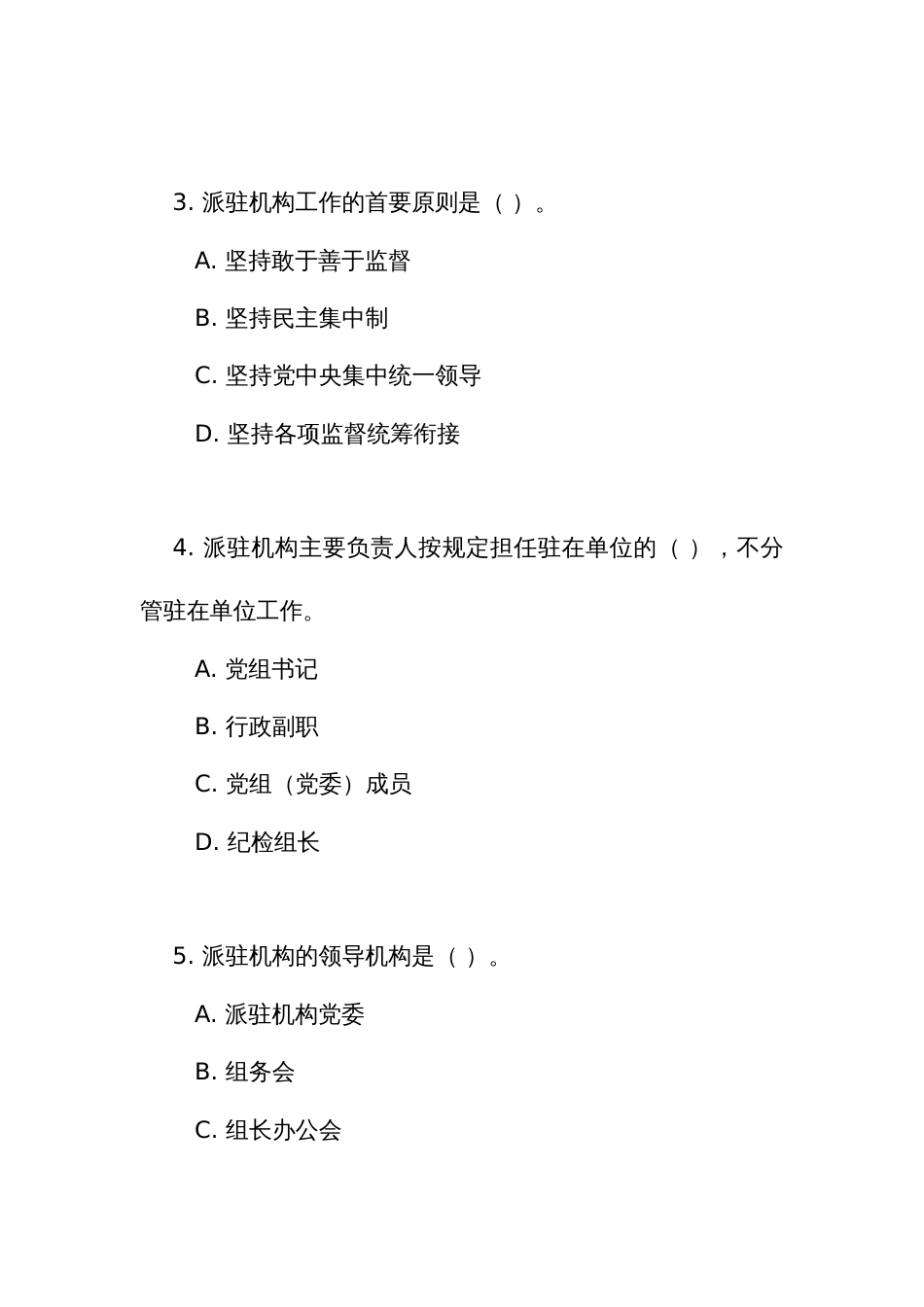 3. 派驻机构工作的首要原则是（ ）。

A. 坚持敢于善于监督

B. 坚持民主集中制

C. 坚持党中央集中统一领导

D. 坚持各项监督统筹衔接

4. 派驻机构主要负责人按规定担任驻在单位的（ ），不分管驻在单位工作。

A. 党组书记

B. 行政副职

C. 党组（党委）成员

D. 纪检组长

5. 派驻机构的领导机构是（ ）。

A. 派驻机构党委

B. 组务会

C. 组长办公会